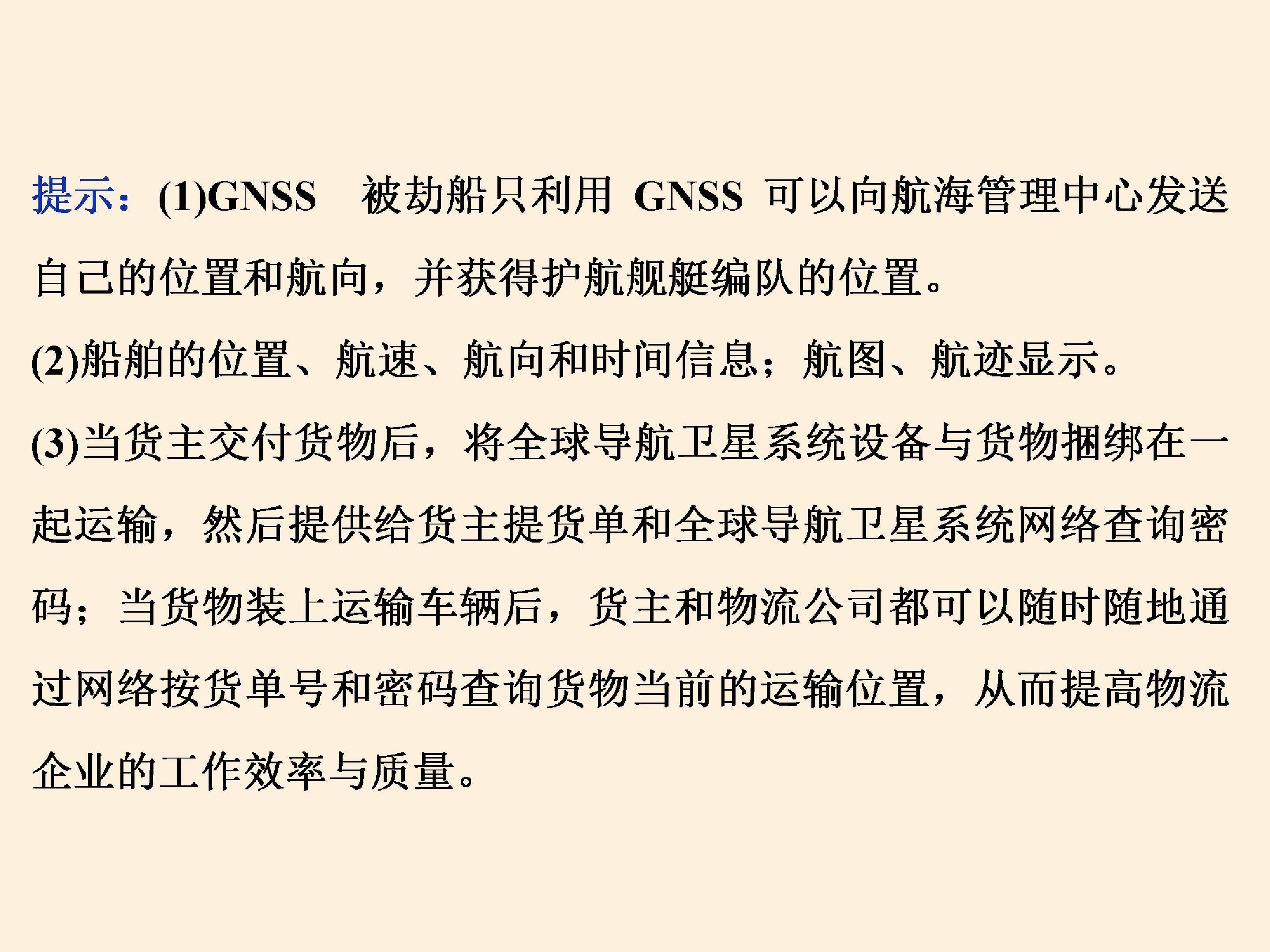 提示：(1)GNSS　被劫船只利用 GNSS 可以向航海管理中心发送自己的位置和航向，并获得护航舰艇编队的位置。

(2)船舶的位置、航速、航向和时间信息；航图、航迹显示。

(3)当货主交付货物后，将全球导航卫星系统设备与货物捆绑在一起运输，然后提供给货主提货单和全球导航卫星系统网络查询密码；当货物装上运输车辆后，货主和物流公司都可以随时随地通过网络按货单号和密码查询货物当前的运输位置，从而提高物流企业的工作效率与质量。